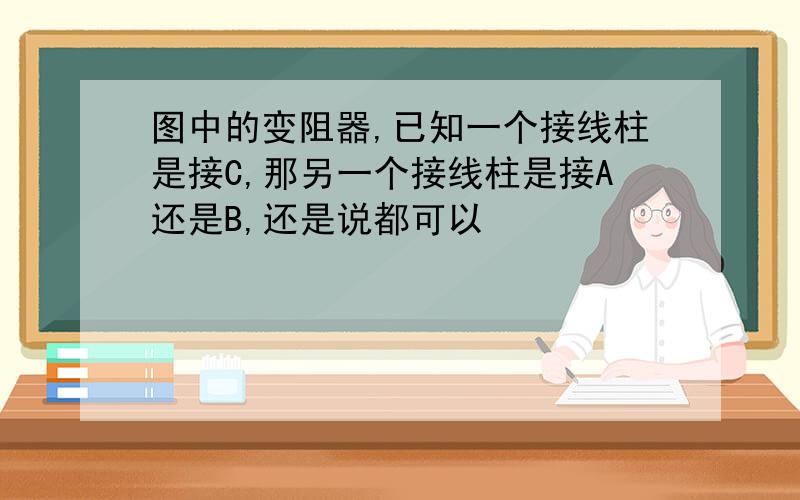 图中的变阻器,已知一个接线柱是接C,那另一个接线柱是接A还是B,还是说都可以